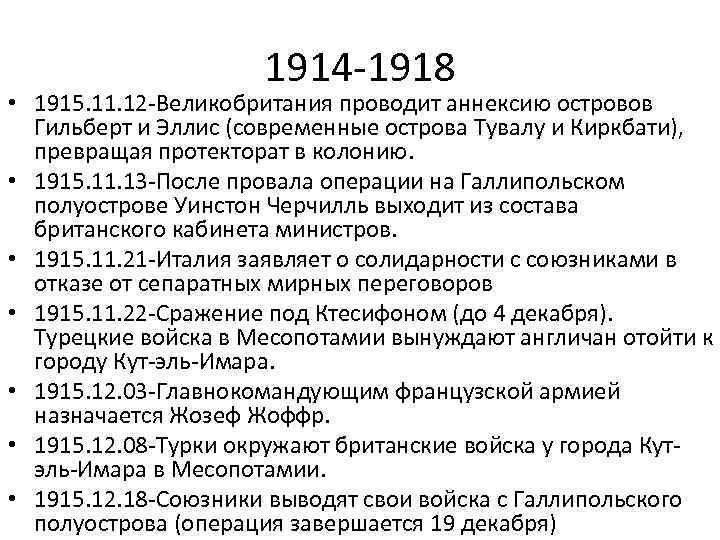 1914-1918

• 1915.11.12-Великобритания проводит аннексию островов Гильберт и Эллис (современные острова Тувалу и Киркбати), превращая протекторат в колонию.
• 1915.11.13-После провала операции на Галлипольском полуострове Уинстон Черчилль выходит из состава британского кабинета министров.
• 1915.11.21-Италия заявляет о солидарности с союзниками в отказе от сепаратных мирных переговоров
• 1915.11.22-Сражение под Ктесифоном (до 4 декабря). Турецкие войска в Месопотамии вынуждают англичан отойти к городу Кут-эль-Имара.
• 1915.12.03-Главнокомандующим французской армией назначается Жозеф Жоффр.
• 1915.12.08-Турки окружают британские войска у города Кут-эль-Имара в Месопотамии.
• 1915.12.18-Союзники выводят свои войска с Галлипольского полуострова (операция завершается 19 декабря)